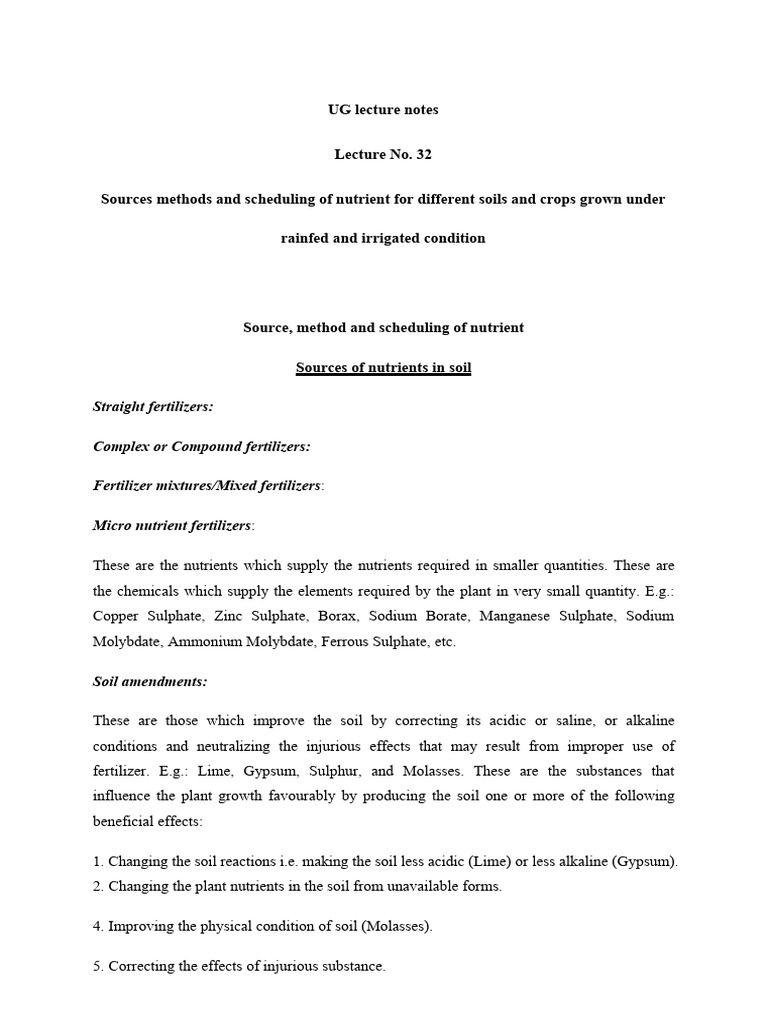 UG lecture notes

Lecture No. 32

Sources methods and scheduling of nutrient for different soils and crops grown under rainfed and irrigated condition

Source, method and scheduling of nutrient

Sources of nutrients in soil

Straight fertilizers:

Complex or Compound fertilizers:

Fertilizer mixtures/Mixed fertilizers:

Micro nutrient fertilizers:

These are the nutrients which supply the nutrients required in smaller quantities. These are the chemicals which supply the elements required by the plant in very small quantity. E.g.: Copper Sulphate, Zinc Sulphate, Borax, Sodium Borate, Manganese Sulphate, Sodium Molybdate, Ammonium Molybdate, Ferrous Sulphate, etc.

Soil amendments:

These are those which improve the soil by correcting its acidic or saline, or alkaline conditions and neutralizing the injurious effects that may result from improper use of fertilizer. E.g.: Lime, Gypsum, Sulphur, and Molasses. These are the substances that influence the plant growth favourably by producing the soil one or more of the following beneficial effects:

1. Changing the soil reactions i.e. making the soil less acidic (Lime) or less alkaline (Gypsum).
2. Changing the plant nutrients in the soil from unavailable forms.

4. Improving the physical condition of soil (Molasses).

5. Correcting the effects of injurious substance.